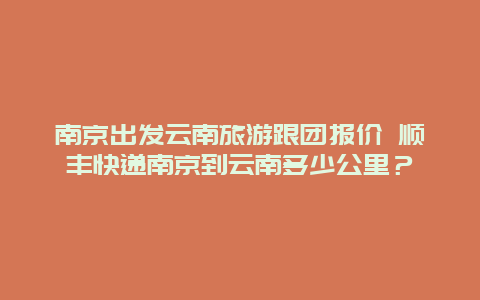 南京出发云南旅游跟团报价 顺丰快递南京到云南多少公里？